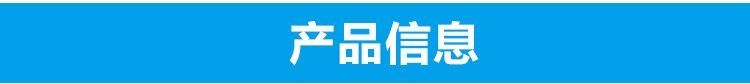 产品信息